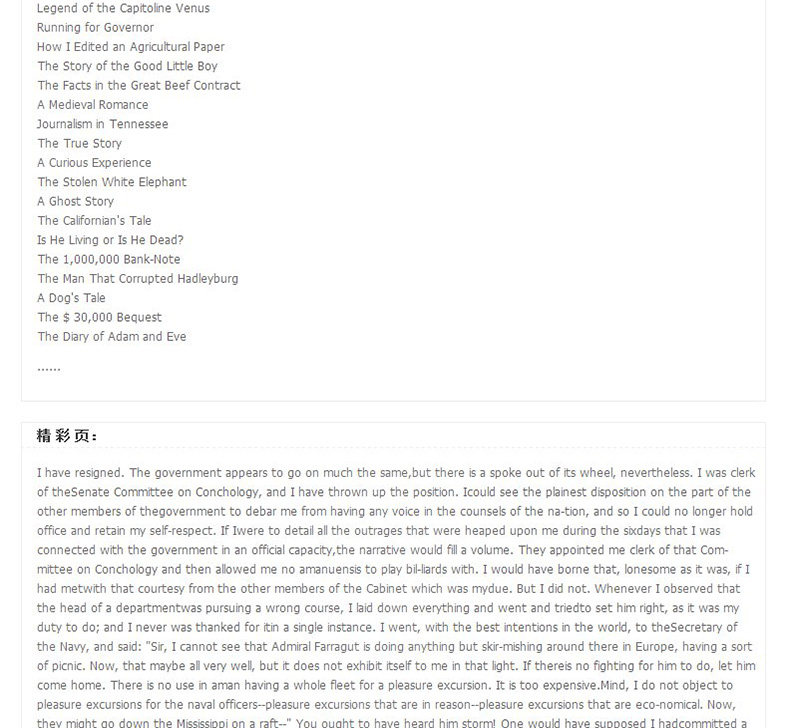 Legend of the Capitoline Venus
Running for Governor
How I Edited an Agricultural Paper
The Story of the Good Little Boy
The Facts in the Great Beef Contract
A Medieval Romance
Journalism in Tennessee
The True Story
A Curious Experience
The Stolen White Elephant
A Ghost Story
The Californian's Tale
Is He Living or Is He Dead?
The 1,000,000 Bank-Note
The Man That Corrupted Hadleyburg
A Dog's Tale
The $ 30,000 Bequest
The Diary of Adam and Eve
......

精彩页:

I have resigned. The government appears to go on much the same,but there is a spoke out of its wheel, nevertheless. I was clerk of theSenate Committee on Conchology, and I have thrown up the position. Icould see the plainest disposition on the part of the other members of thegovernment to debar me from having any voice in the counsels of the na-tion, and so I could no longer hold office and retain my self-respect. If Iwere to detail all the outrages that were heaped upon me during the sixdays that I was connected with the government in an official capacity,the narrative would fill a volume. They appointed me clerk of that Com-mittee on Conchology and then allowed me no amanuensis to play bil-liards with. I would have borne that, lonesome as it was, if I had metwith that courtesy from the other members of the Cabinet which was mydue. But I did not. Whenever I observed that the head of a departmentwas pursuing a wrong course, I laid down everything and went and triedto set him right, as it was my duty to do; and I never was thanked for itin a single instance. I went, with the best intentions in the world, to theSecretary of the Navy, and said: "Sir, I cannot see that Admiral Farragut is doing anything but skir-mishing around there in Europe, having a sort of picnic. Now, that maybe all very well, but it does not exhibit itself to me in that light. If thereis no fighting for him to do, let him come home. There is no use in aman having a whole fleet for a pleasure excursion. It is too expensive.Mind, I do not object to pleasure excursions for the naval officers--pleasure excursions that are in reason--pleasure excursions that are eco-nomical. Now, they might go down the Mississippi on a raft--" You ought to have heard him storm! One would have supposed I hadcommitted a